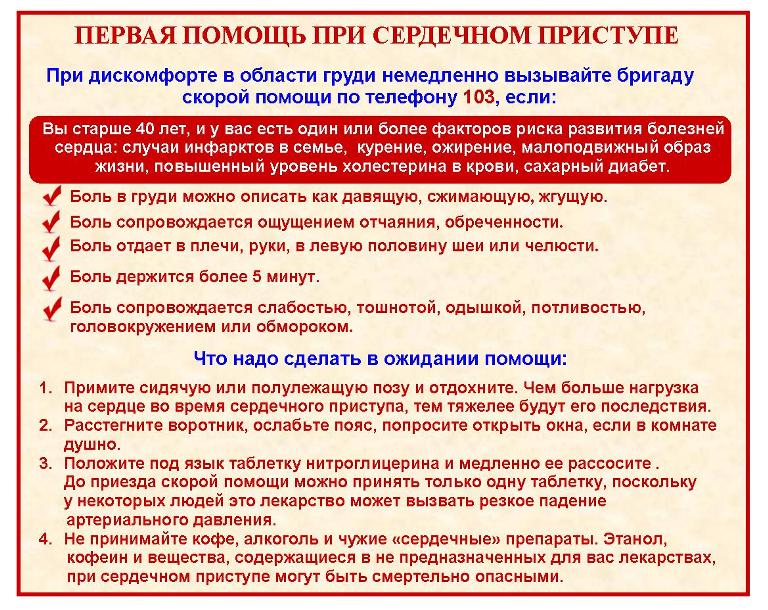 ПЕРВАЯ ПОМОЩЬ ПРИ СЕРДЕЧНОМ ПРИСТУПЕ

При дискомфорте в области груди немедленно вызывайте бригаду скорой помощи по телефону 103, если:

Вы старше 40 лет, и у вас есть один или более факторов риска развития болезней сердца: случаи инфарктов в семье, курение, ожирение, малоподвижный образ жизни, повышенный уровень холестерина в крови, сахарный диабет.

Боль в груди можно описать как давящую, сжимающую, жгущую.

Боль сопровождается ощущением отчаяния, обреченности.

Боль отдает в плечи, руки, в левую половину шеи или челюсти.

Боль держится более 5 минут.

Боль сопровождается слабостью, тошнотой, одышкой, потливостью, головокружением или обмороком.

Что надо сделать в ожидании помощи:

1. Примите сидячую или полулежащую позу и отдохните. Чем больше нагрузка на сердце во время сердечного приступа, тем тяжелее будут его последствия.
2. Расстегните воротник, ослабьте пояс, попросите открыть окна, если в комнате душно.
3. Положите под язык таблетку нитроглицерина и медленно ее рассосите . До приезда скорой помощи можно принять только одну таблетку, поскольку у некоторых людей это лекарство может вызвать резкое падение артериального давления.
4. Не принимайте кофе, алкоголь и чужие «сердечные» препараты. Этанол, кофеин и вещества, содержащиеся в не предназначенных для вас лекарствах, при сердечном приступе могут быть смертельно опасными.